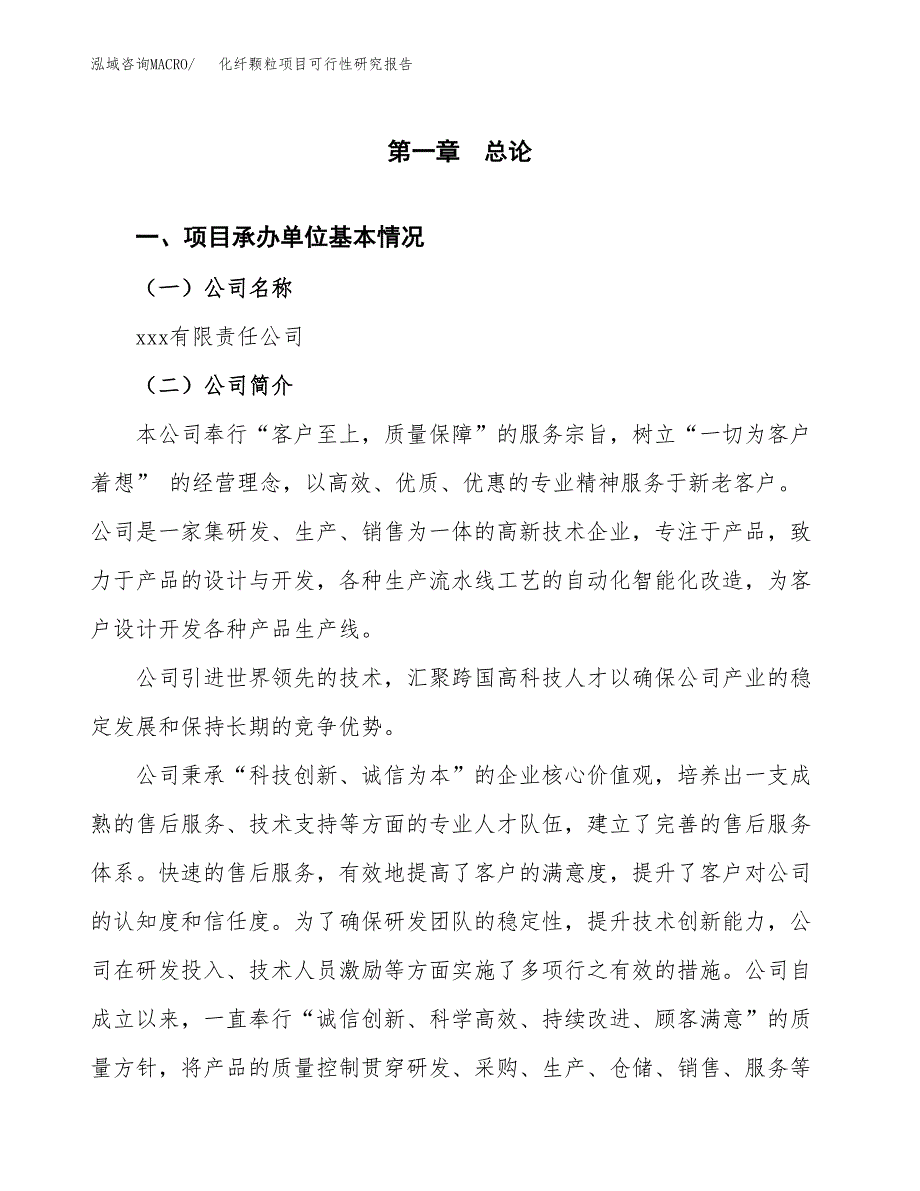 泓域咨询MACRO/　化纤颗粒项目可行性研究报告

第一章　总论

一、项目承办单位基本情况

（一）公司名称

xxx有限责任公司

（二）公司简介

本公司奉行“客户至上，质量保障”的服务宗旨，树立“一切为客户着想” 的经营理念，以高效、优质、优惠的专业精神服务于新老客户。公司是一家集研发、生产、销售为一体的高新技术企业，专注于产品，致力于产品的设计与开发，各种生产流水线工艺的自动化智能化改造，为客户设计开发各种产品生产线。

公司引进世界领先的技术，汇聚跨国高科技人才以确保公司产业的稳定发展和保持长期的竞争优势。

公司秉承“科技创新、诚信为本”的企业核心价值观，培养出一支成熟的售后服务、技术支持等方面的专业人才队伍，建立了完善的售后服务体系。快速的售后服务，有效地提高了客户的满意度，提升了客户对公司的认知度和信任度。为了确保研发团队的稳定性，提升技术创新能力，公司在研发投入、技术人员激励等方面实施了多项行之有效的措施。公司自成立以来，一直奉行“诚信创新、科学高效、持续改进、顾客满意”的质量方针，将产品的质量控制贯穿研发、采购、生产、仓储、销售、服务等